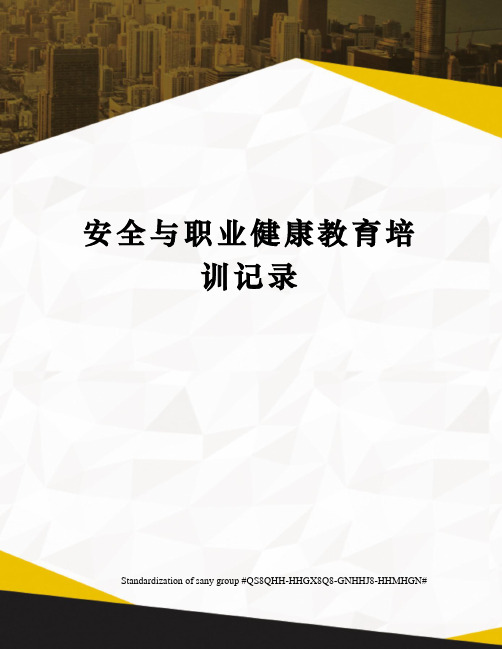 安全与职业健康教育培训记录

Standardization of sany group #QS8QHH-HHGX8Q8-GNHHJ8-HHMHGN#